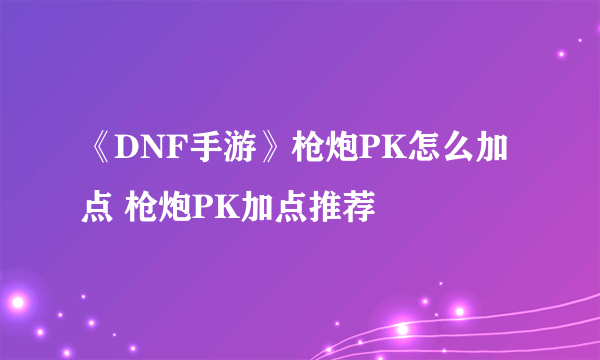 《DNF手游》枪炮PK怎么加点 枪炮PK加点推荐